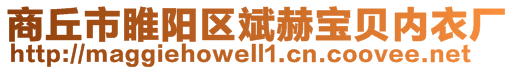 商丘市睢阳区斌赫宝贝内衣厂
http://maggiehowell1.cn.coovee.net